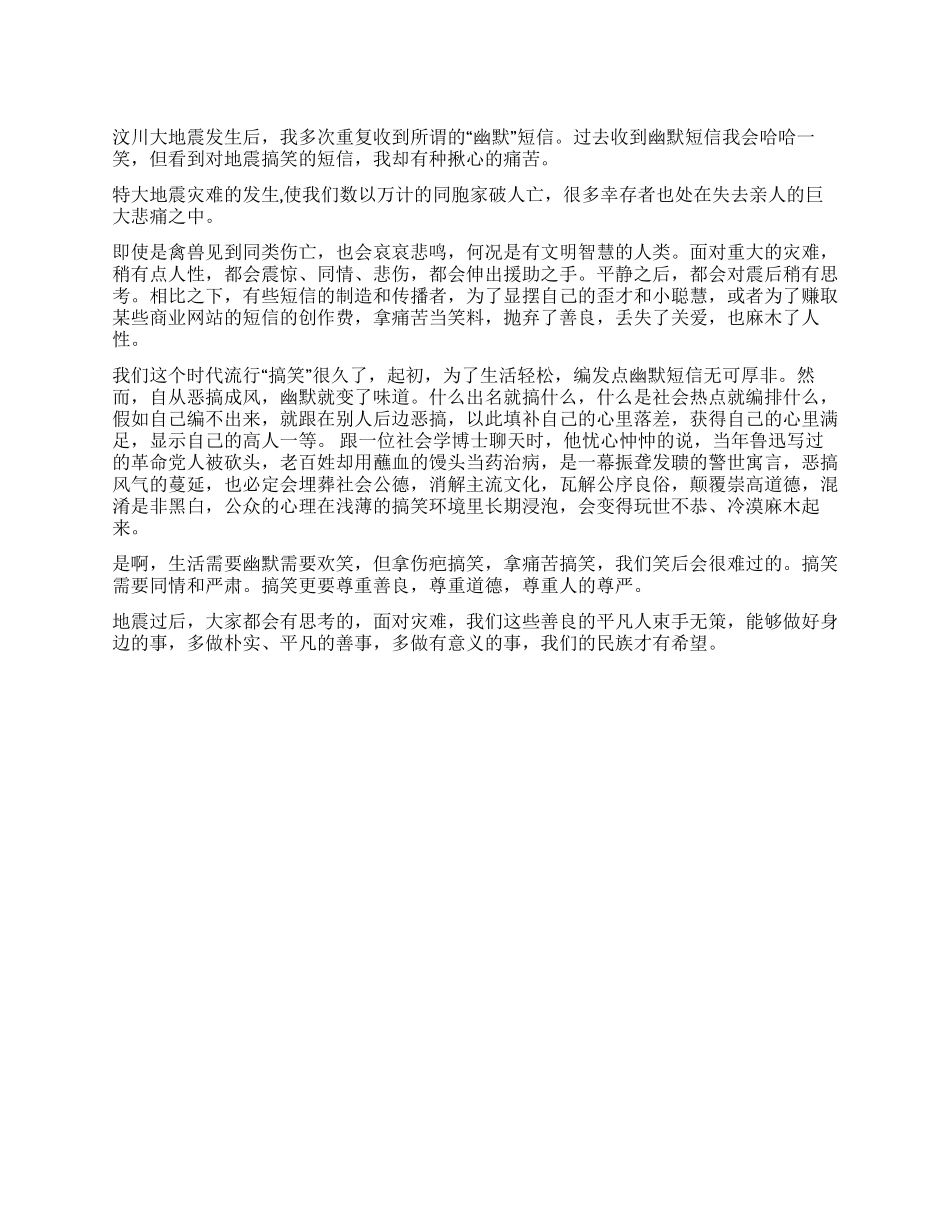 汶川大地震发生后，我多次重复收到所谓的“幽默”短信。过去收到幽默短信我会哈哈一笑，但看到对地震搞笑的短信，我却有种揪心的痛苦。

特大地震灾难的发生,使我们数以万计的同胞家破人亡，很多幸存者也处在失去亲人的巨大悲痛之中。

即使是禽兽见到同类伤亡，也会哀哀悲鸣，何况是有文明智慧的人类。面对重大的灾难，稍有点人性，都会震惊、同情、悲伤，都会伸出援助之手。平静之后，都会对震后稍有思考。相比之下，有些短信的制造和传播者，为了显摆自己的歪才和小聪慧，或者为了赚取某些商业网站的短信的创作费，拿痛苦当笑料，抛弃了善良，丢失了关爱，也麻木了人性。

我们这个时代流行“搞笑”很久了，起初，为了生活轻松，编发点幽默短信无可厚非。然而，自从恶搞成风，幽默就变了味道。什么出名就搞什么，什么是社会热点就编排什么，假如自己编不出来，就跟在别人后边恶搞，以此填补自己的心里落差，获得自己的心里满足，显示自己的高人一等。 跟一位社会学博士聊天时，他忧心忡忡的说，当年鲁迅写过的革命党人被砍头，老百姓却用蘸血的馒头当药治病，是一幕振聋发聩的警世寓言，恶搞风气的蔓延，也必定会埋葬社会公德，消解主流文化，瓦解公序良俗，颠覆崇高道德，混淆是非黑白，公众的心理在浅薄的搞笑环境里长期浸泡，会变得玩世不恭、冷漠麻木起来。

是啊，生活需要幽默需要欢笑，但拿伤疤搞笑，拿痛苦搞笑，我们笑后会很难过的。搞笑需要同情和严肃。搞笑更要尊重善良，尊重道德，尊重人的尊严。

地震过后，大家都会有思考的，面对灾难，我们这些善良的平凡人束手无策，能够做好身边的事，多做朴实、平凡的善事，多做有意义的事，我们的民族才有希望。